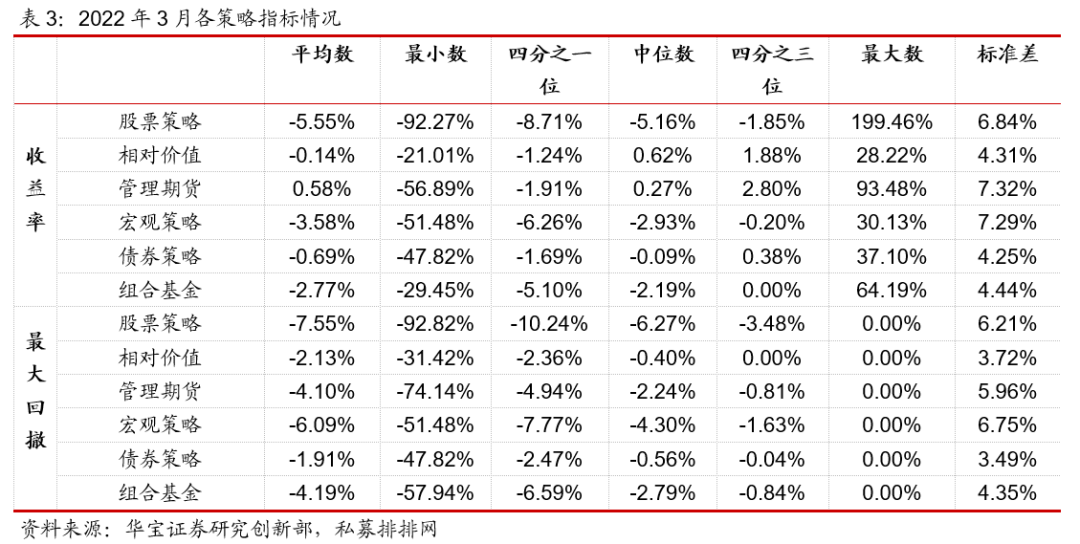 表3：2022年3月各策略指标情况

|  |  | 平均数 | 最小数 | 四分之一位 | 中位数 | 四分之三位 | 最大数 | 标准差 |
|---|---|---|---|---|---|---|---|---|
| 收益率 | 股票策略 | -5.55% | -92.27% | -8.71% | -5.16% | -1.85% | 199.46% | 6.84% |
|  | 相对价值 | -0.14% | -21.01% | -1.24% | 0.62% | 1.88% | 28.22% | 4.31% |
|  | 管理期货 | 0.58% | -56.89% | -1.91% | 0.27% | 2.80% | 93.48% | 7.32% |
|  | 宏观策略 | -3.58% | -51.48% | -6.26% | -2.93% | -0.20% | 30.13% | 7.29% |
|  | 债券策略 | -0.69% | -47.82% | -1.69% | -0.09% | 0.38% | 37.10% | 4.25% |
|  | 组合基金 | -2.77% | -29.45% | -5.10% | -2.19% | 0.00% | 64.19% | 4.44% |
| 最大回撤 | 股票策略 | -7.55% | -92.82% | -10.24% | -6.27% | -3.48% | 0.00% | 6.21% |
|  | 相对价值 | -2.13% | -31.42% | -2.36% | -0.40% | 0.00% | 0.00% | 3.72% |
|  | 管理期货 | -4.10% | -74.14% | -4.94% | -2.24% | -0.81% | 0.00% | 5.96% |
|  | 宏观策略 | -6.09% | -51.48% | -7.77% | -4.30% | -1.63% | 0.00% | 6.75% |
|  | 债券策略 | -1.91% | -47.82% | -2.47% | -0.56% | -0.04% | 0.00% | 3.49% |
|  | 组合基金 | -4.19% | -57.94% | -6.59% | -2.79% | -0.84% | 0.00% | 4.35% |

资料来源：华宝证券研究创新部，私募排排网